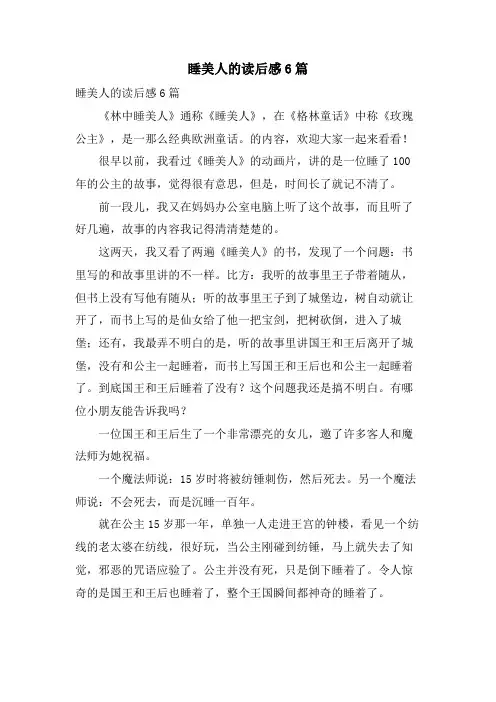 睡美人的读后感6篇

睡美人的读后感6篇

《林中睡美人》通称《睡美人》，在《格林童话》中称《玫瑰公主》，是一那么经典欧洲童话。的内容，欢迎大家一起来看看！

很早以前，我看过《睡美人》的动画片，讲的是一位睡了100年的公主的故事，觉得很有意思，但是，时间长了就记不清了。

前一段儿，我又在妈妈办公室电脑上听了这个故事，而且听了好几遍，故事的内容我记得清清楚楚的。

这两天，我又看了两遍《睡美人》的书，发现了一个问题：书里写的和故事里讲的不一样。比方：我听的故事里王子带着随从，但书上没有写他有随从；听的故事里王子到了城堡边，树自动就让开了，而书上写的是仙女给了他一把宝剑，把树砍倒，进入了城堡；还有，我最弄不明白的是，听的故事里讲国王和王后离开了城堡，没有和公主一起睡着，而书上写国王和王后也和公主一起睡着了。到底国王和王后睡着了没有？这个问题我还是搞不明白。有哪位小朋友能告诉我吗？

一位国王和王后生了一个非常漂亮的女儿，邀了许多客人和魔法师为她祝福。

一个魔法师说：15岁时将被纺锤刺伤，然后死去。另一个魔法师说：不会死去，而是沉睡一百年。

就在公主15岁那一年，单独一人走进王宫的钟楼，看见一个纺线的老太婆在纺线，很好玩，当公主刚碰到纺锤，马上就失去了知觉，邪恶的咒语应验了。公主并没有死，只是倒下睡着了。令人惊奇的是国王和王后也睡着了，整个王国瞬间都神奇的睡着了。